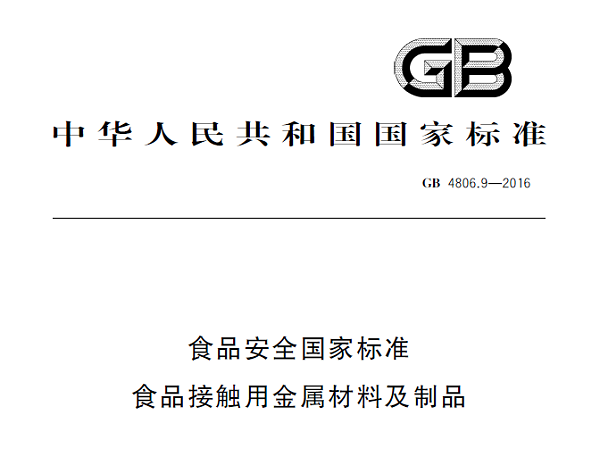 GB

中华人民共和国国家标准

GB 4806.9—2016

食品安全国家标准

食品接触用金属材料及制品